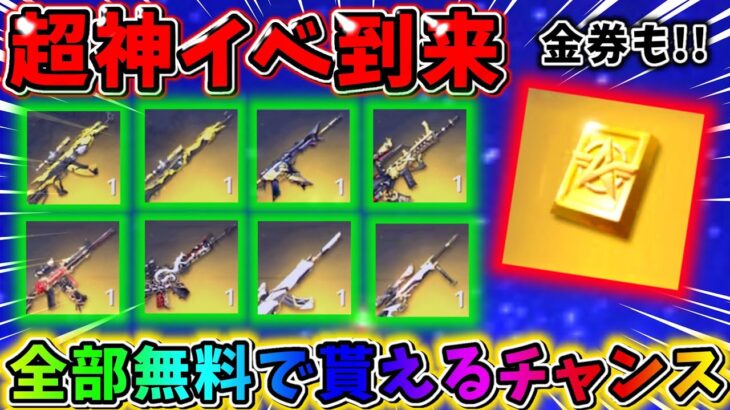 超神イベ到来

金券も!!

1 1 1 1
1 1 1 1

全部無料で貰えるチャンス